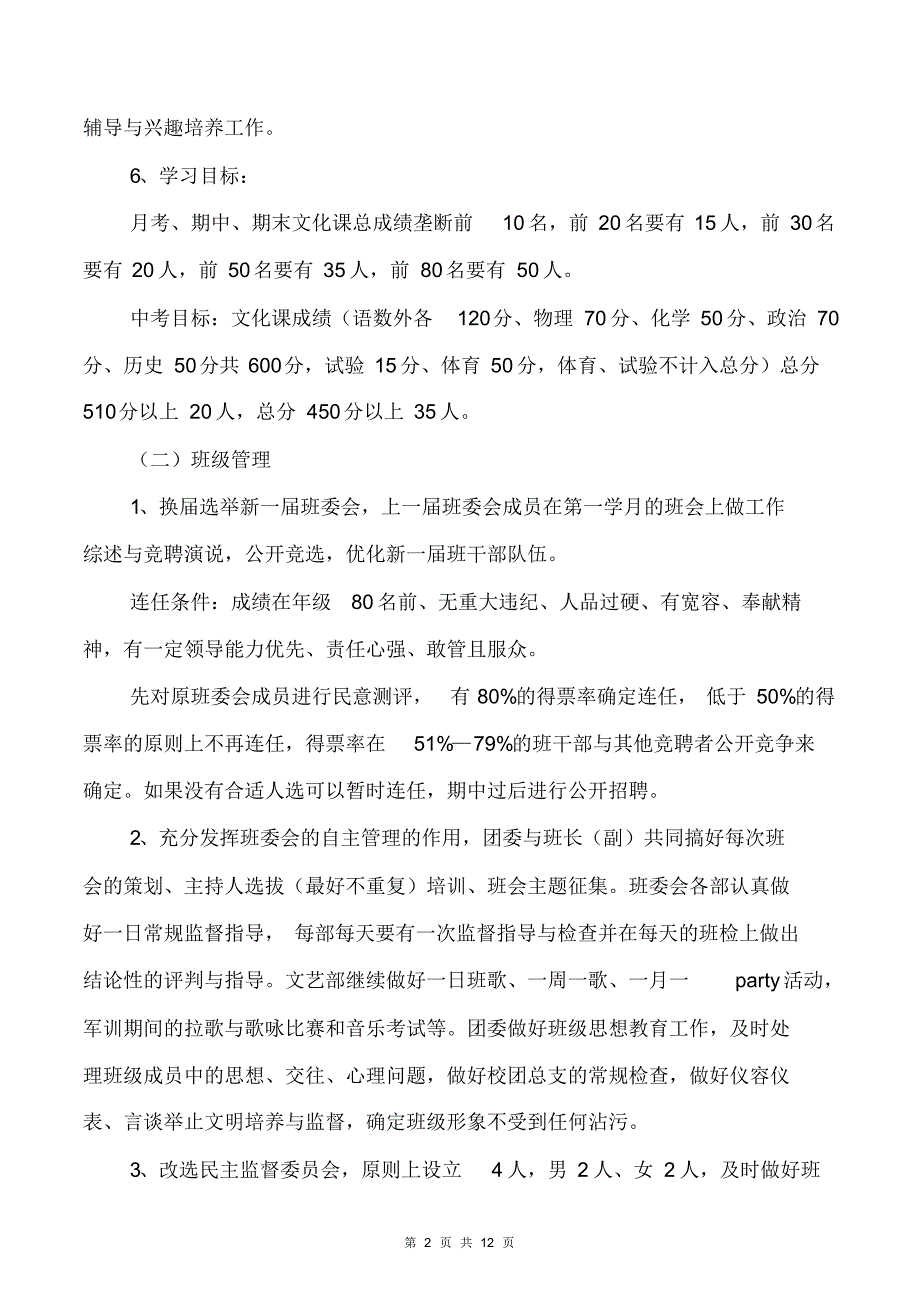 辅导与兴趣培养工作。

6、学习目标：

月考、期中、期末文化课总成绩垄断前 10名，前 20名要有 15人，前 30名要有 20人，前 50名要有 35人，前 80名要有 50人。

中考目标：文化课成绩（语数外各 120分、物理 70分、化学 50分、政治 70分、历史 50分共 600分，试验 15分、体育 50分，体育、试验不计入总分）总分 510分以上 20人，总分 450分以上 35人。

（二）班级管理

1、换届选举新一届班委会，上一届班委会成员在第一学月的班会上做工作综述与竞聘演说，公开竞选，优化新一届班干部队伍。

连任条件：成绩在年级 80名前、无重大违纪、人品过硬、有宽容、奉献精神，有一定领导能力优先、责任心强、敢管且服众。

先对原班委会成员进行民意测评， 有 80%的得票率确定连任， 低于 50%的得票率的原则上不再连任，得票率在 51%—79%的班干部与其他竞聘者公开竞争来确定。如果没有合适人选可以暂时连任，期中过后进行公开招聘。

2、充分发挥班委会的自主管理的作用，团委与班长（副）共同搞好每次班会的策划、主持人选拔（最好不重复）培训、班会主题征集。班委会各部认真做好一日常规监督指导， 每部每天要有一次监督指导与检查并在每天的班检上做出结论性的评判与指导。文艺部继续做好一日班歌、一周一歌、一月一 party活动，军训期间的拉歌与歌咏比赛和音乐考试等。团委做好班级思想教育工作，及时处理班级成员中的思想、交往、心理问题，做好校团总支的常规检查，做好仪容仪表、言谈举止文明培养与监督，确定班级形象不受到任何沾污。

3、改选民主监督委员会，原则上设立 4人，男 2人、女 2人，及时做好班

第 2 页 共 12 页